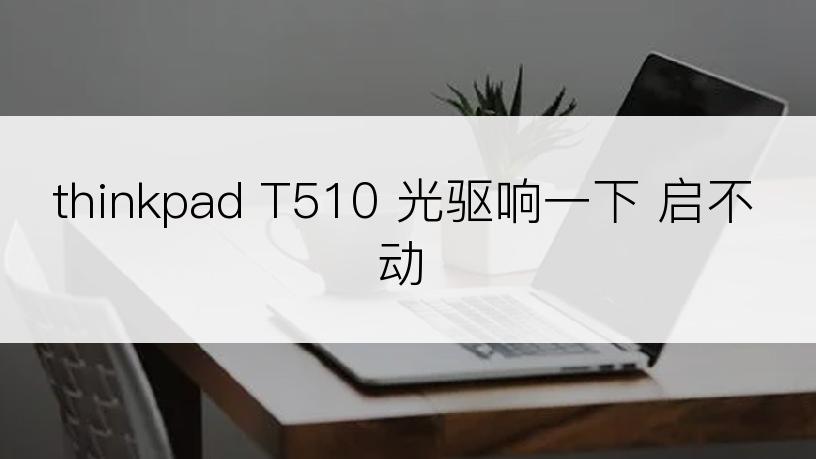 thinkpad T510 光驱响一下 启不动